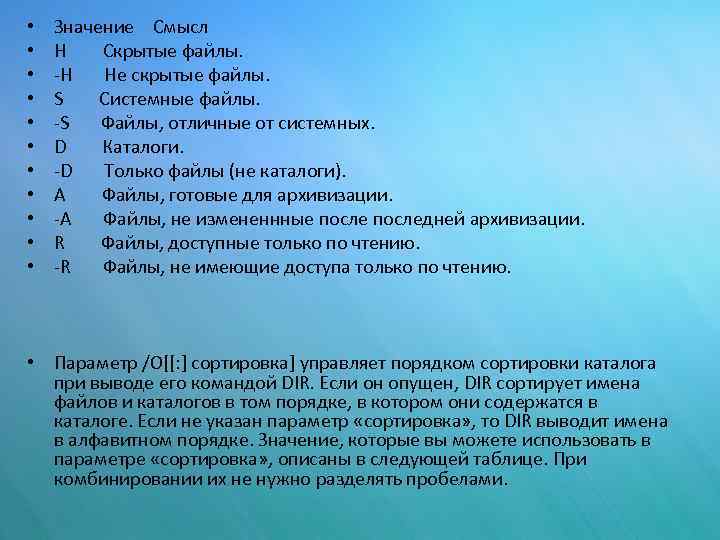 • Значение Смысл
• H Скрытые файлы.
• -H Не скрытые файлы.
• S Системные файлы.
• -S Файлы, отличные от системных.
• D Каталоги.
• -D Только файлы (не каталоги).
• A Файлы, готовые для архивизации.
• -A Файлы, не измененнные после последней архивизации.
• R Файлы, доступные только по чтению.
• -R Файлы, не имеющие доступа только по чтению.

• Параметр /O[[:] сортировка] управляет порядком сортировки каталога при выводе его командой DIR. Если он опущен, DIR сортирует имена файлов и каталогов в том порядке, в котором они содержатся в каталоге. Если не указан параметр «сортировка», то DIR выводит имена в алфавитном порядке. Значение, которые вы можете использовать в параметре «сортировка», описаны в следующей таблице. При комбинировании их не нужно разделять пробелами.